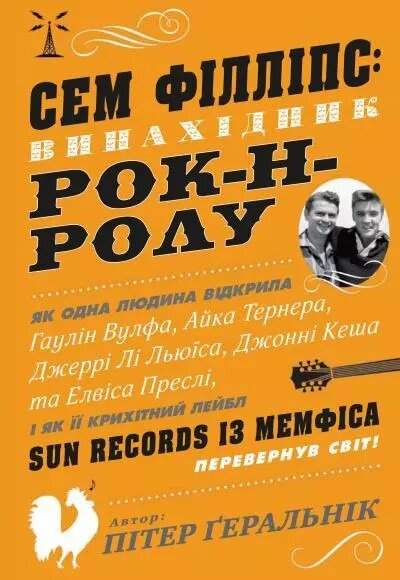 СЕМ ФІЛЛІПС:
ВИНАХІДНИК
РОК-Н-РОЛУ

ЯК ОДНА ЛЮДИНА ВІДКРИЛА
Гаулін Вулфа, Айка Тернера, Джеррі Лі Льюїса, Джонні Кеша та Елвіса Преслі,
І ЯК ЇЇ КРИХІТНИЙ ЛЕЙБЛ
SUN RECORDS ІЗ МЕМФІСА
ПЕРЕВЕРНУВ СВІТ!

Автор:
ПІТЕР ҐЕРАЛЬНІК